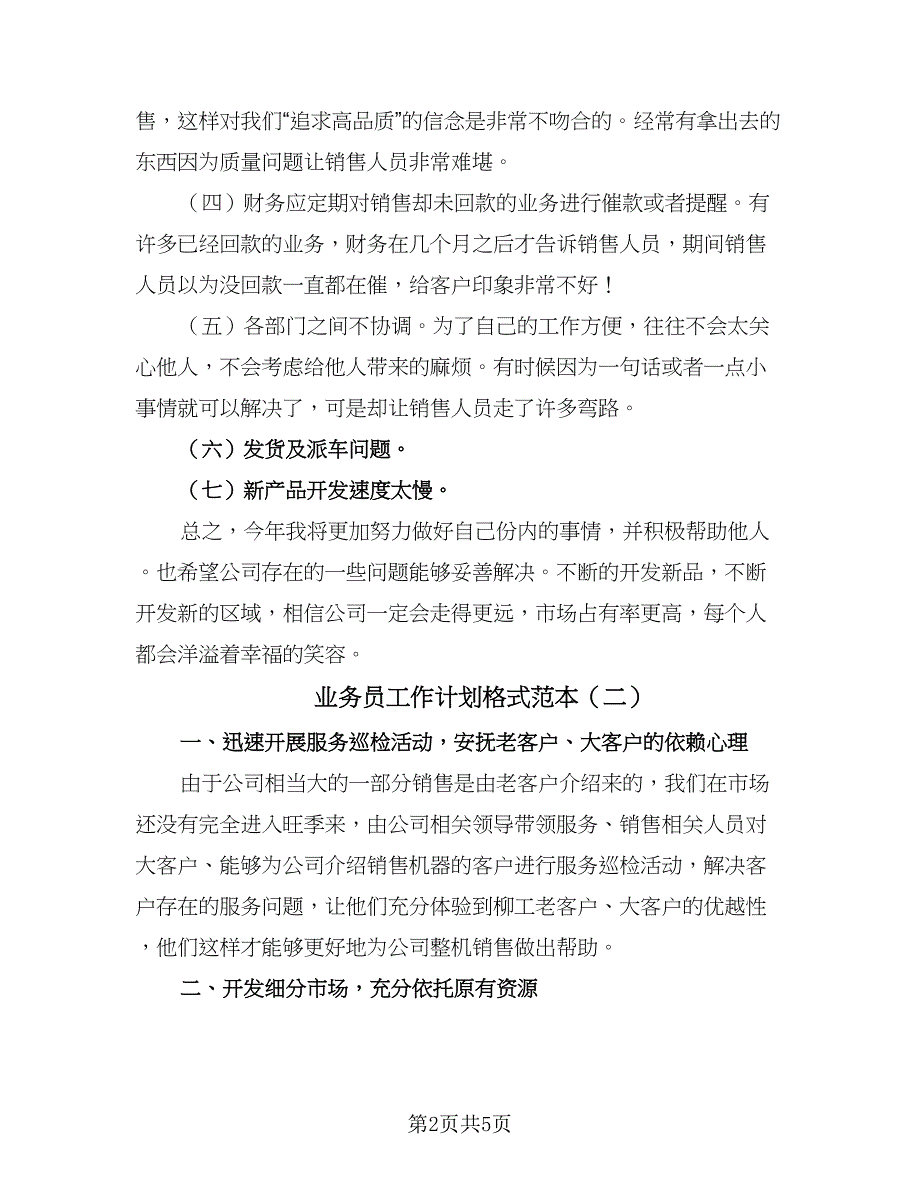 售，这样对我们“追求高品质”的信念是非常不吻合的。经常有拿出去的东西因为质量问题让销售人员非常难堪。

（四）财务应定期对销售却未回款的业务进行催款或者提醒。有许多已经回款的业务，财务在几个月之后才告诉销售人员，期间销售人员以为没回款一直都在催，给客户印象非常不好！

（五）各部门之间不协调。为了自己的工作方便，往往不会太关心他人，不会考虑给他人带来的麻烦。有时候因为一句话或者一点小事情就可以解决了，可是却让销售人员走了许多弯路。

（六）发货及派车问题。

（七）新产品开发速度太慢。

总之，今年我将更加努力做好自己份内的事情，并积极帮助他人。也希望公司存在的一些问题能够妥善解决。不断的开发新品，不断开发新的区域，相信公司一定会走得更远，市场占有率更高，每个人都会洋溢着幸福的笑容。

业务员工作计划格式范本（二）

一、迅速开展服务巡检活动，安抚老客户、大客户的依赖心理

由于公司相当大的一部分销售是由老客户介绍来的，我们在市场还没有完全进入旺季来，由公司相关领导带领服务、销售相关人员对大客户、能够为公司介绍销售机器的客户进行服务巡检活动，解决客户存在的服务问题，让他们充分体验到柳工老客户、大客户的优越性，他们这样才能够更好地为公司整机销售做出帮助。

二、开发细分市场，充分依托原有资源

第2页共5页